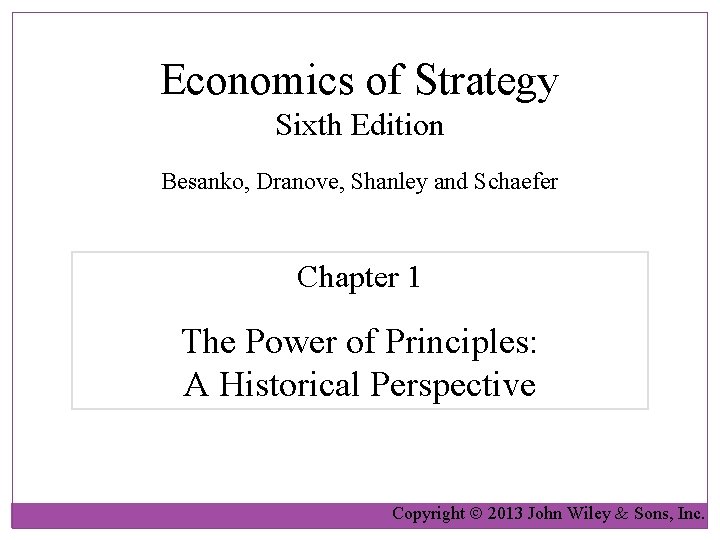 Economics of Strategy
Sixth Edition

Besanko, Dranove, Shanley and Schaefer

Chapter 1

The Power of Principles:
A Historical Perspective

Copyright © 2013 John Wiley & Sons, Inc.